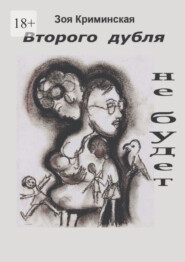 18+

Зоя Криминская

Второго дубля

не будет